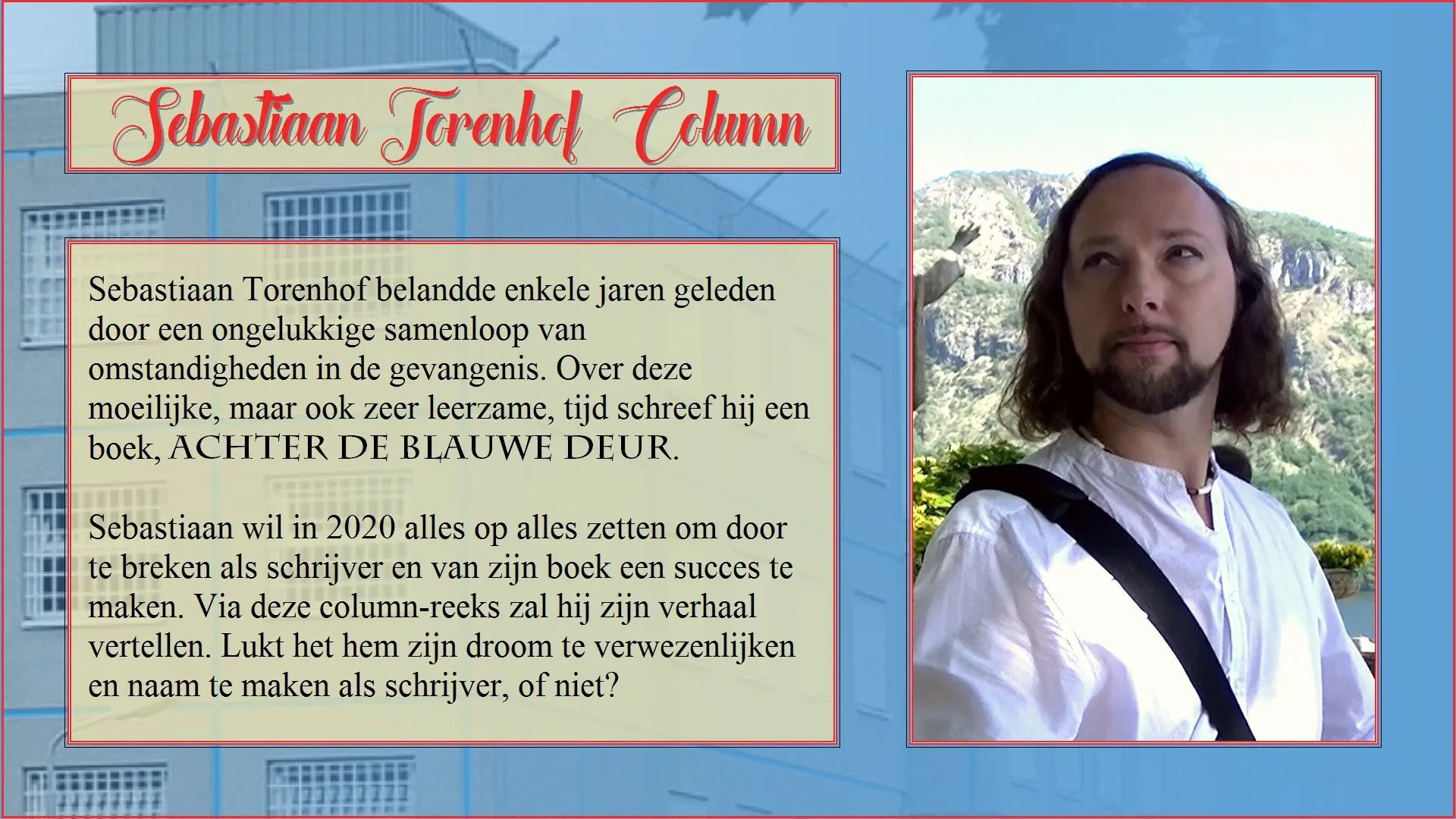 Sebastiaan Torenhof Column

Sebastiaan Torenhof belandde enkele jaren geleden door een ongelukkige samenloop van omstandigheden in de gevangenis. Over deze moeilijke, maar ook zeer leerzame, tijd schreef hij een boek, ACHTER DE BLAUWE DEUR.

Sebastiaan wil in 2020 alles op alles zetten om door te breken als schrijver en van zijn boek een succes te maken. Via deze column-reeks zal hij zijn verhaal vertellen. Lukt het hem zijn droom te verwezenlijken en naam te maken als schrijver, of niet?